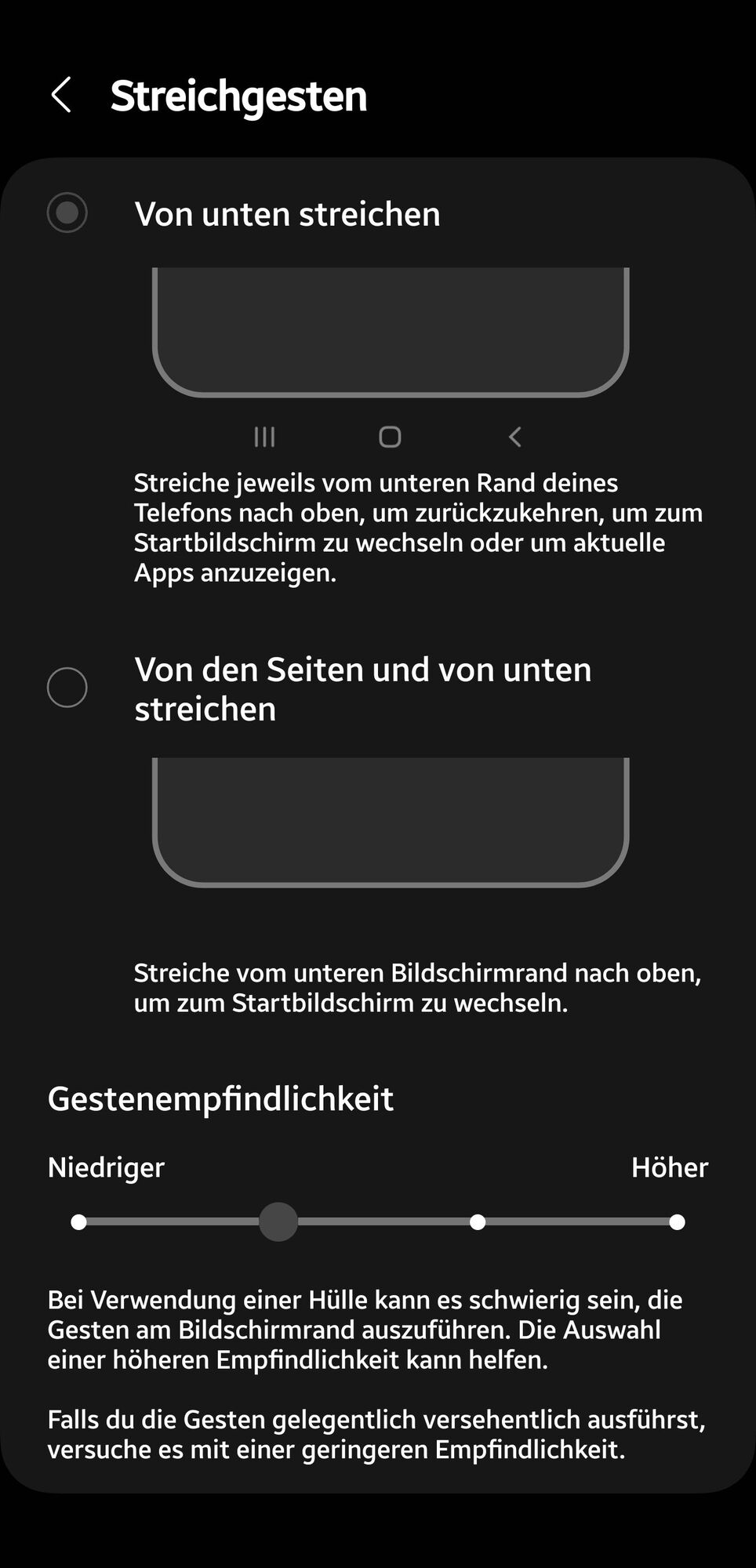 Streichgesten

Von unten streichen

Streiche jeweils vom unteren Rand deines Telefons nach oben, um zurückzukehren, um zum Startbildschirm zu wechseln oder um aktuelle Apps anzuzeigen.

Von den Seiten und von unten streichen

Streiche vom unteren Bildschirmrand nach oben, um zum Startbildschirm zu wechseln.

Gestenempfindlichkeit

Niedriger

Höher

Bei Verwendung einer Hülle kann es schwierig sein, die Gesten am Bildschirmrand auszuführen. Die Auswahl einer höheren Empfindlichkeit kann helfen.

Falls du die Gesten gelegentlich versehentlich ausführst, versuche es mit einer geringeren Empfindlichkeit.